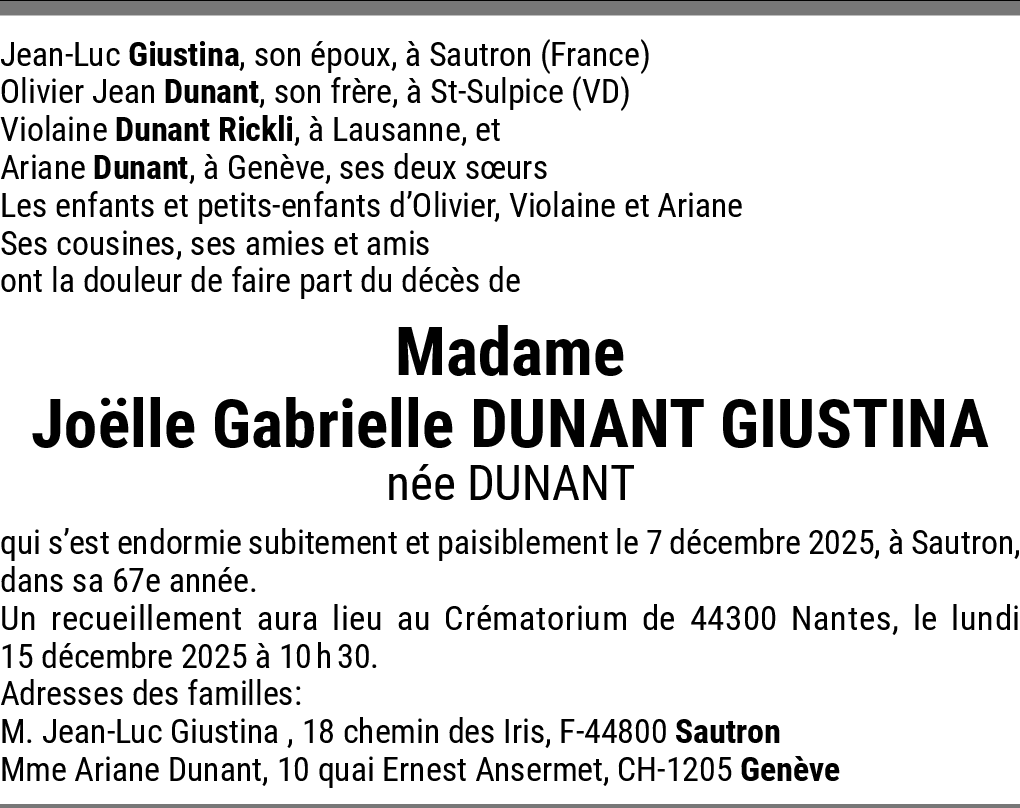 Jean-Luc Giustina, son époux, à Sautron (France)
Olivier Jean Dunant, son frère, à St-Sulpice (VD)
Violaine Dunant Rickli, à Lausanne, et
Ariane Dunant, à Genève, ses deux sœurs
Les enfants et petits-enfants d'Olivier, Violaine et Ariane
Ses cousines, ses amies et amis
ont la douleur de faire part du décès de

Madame
Joëlle Gabrielle DUNANT GIUSTINA
née DUNANT

qui s'est endormie subitement et paisiblement le 7 décembre 2025, à Sautron, dans sa 67e année.
Un recueillement aura lieu au Crématorium de 44300 Nantes, le lundi 15 décembre 2025 à 10 h 30.
Adresses des familles:
M. Jean-Luc Giustina , 18 chemin des Iris, F-44800 Sautron
Mme Ariane Dunant, 10 quai Ernest Ansermet, CH-1205 Genève